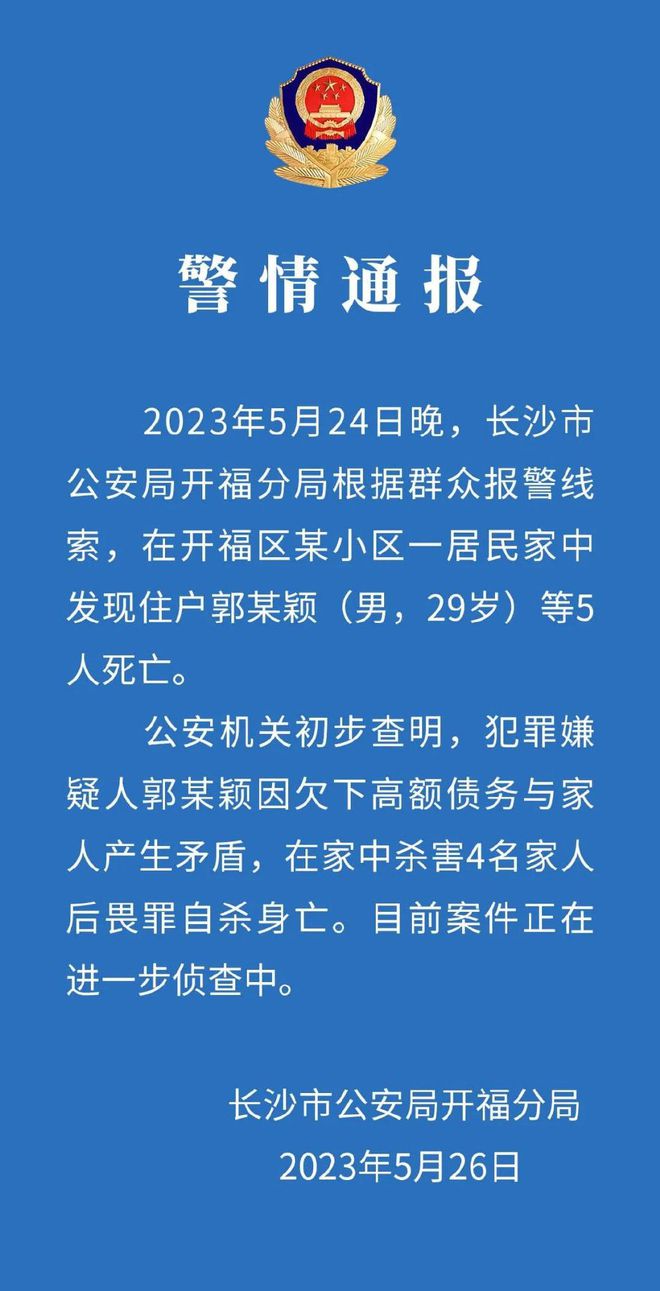 警情通报

2023年5月24日晚，长沙市公安局开福分局根据群众报警线索，在开福区某小区一居民家中发现住户郭某颖（男，29岁）等5人死亡。

公安机关初步查明，犯罪嫌疑人郭某颖因欠下高额债务与家人产生矛盾，在家中杀害4名家人后畏罪自杀身亡。目前案件正在进一步侦查中。

长沙市公安局开福分局
2023年5月26日